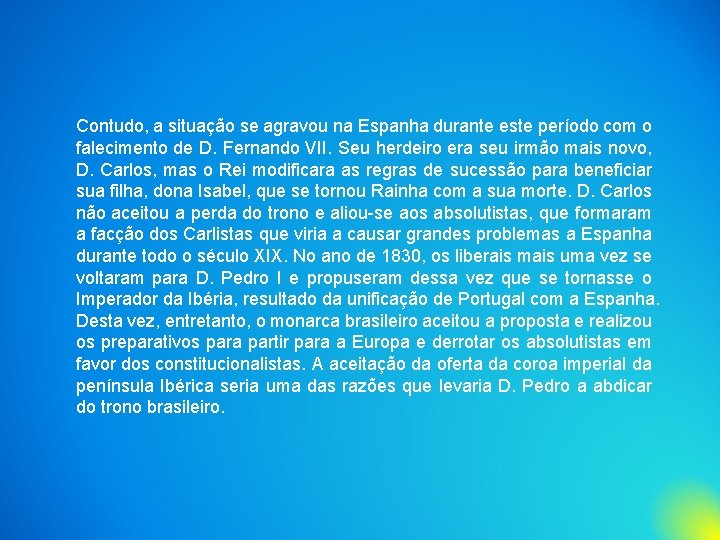 Contudo, a situação se agravou na Espanha durante este período com o falecimento de D. Fernando VII. Seu herdeiro era seu irmão mais novo, D. Carlos, mas o Rei modificara as regras de sucessão para beneficiar sua filha, dona Isabel, que se tornou Rainha com a sua morte. D. Carlos não aceitou a perda do trono e aliou-se aos absolutistas, que formaram a facção dos Carlistas que viria a causar grandes problemas a Espanha durante todo o século XIX. No ano de 1830, os liberais mais uma vez se voltaram para D. Pedro I e propuseram dessa vez que se tornasse o Imperador da Ibéria, resultado da unificação de Portugal com a Espanha. Desta vez, entretanto, o monarca brasileiro aceitou a proposta e realizou os preparativos para partir para a Europa e derrotar os absolutistas em favor dos constitucionalistas. A aceitação da oferta da coroa imperial da península Ibérica seria uma das razões que levaria D. Pedro a abdicar do trono brasileiro.